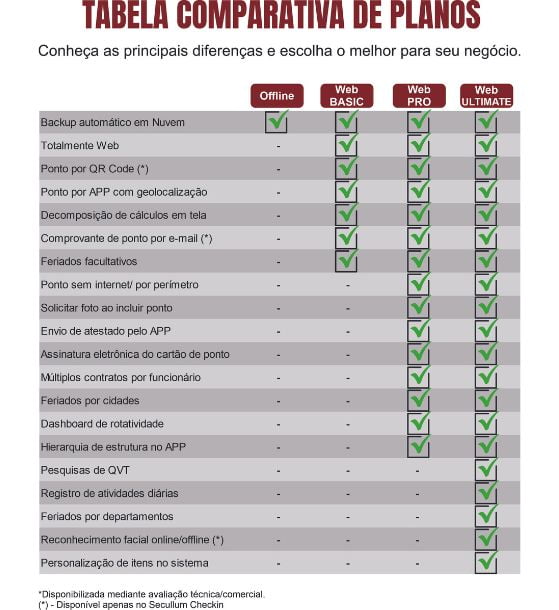 TABELA COMPARATIVA DE PLANOS

Conheça as principais diferenças e escolha o melhor para seu negócio.

| | Offline | Web BASIC | Web PRO | Web ULTIMATE |
|---|---|---|---|---|
| Backup automático em Nuvem | ✓ | ✓ | ✓ | ✓ |
| Totalmente Web | - | ✓ | ✓ | ✓ |
| Ponto por QR Code (*) | - | ✓ | ✓ | ✓ |
| Ponto por APP com geolocalização | - | ✓ | ✓ | ✓ |
| Decomposição de cálculos em tela | - | ✓ | ✓ | ✓ |
| Comprovante de ponto por e-mail (*) | - | ✓ | ✓ | ✓ |
| Feriados facultativos | - | ✓ | ✓ | ✓ |
| Ponto sem internet/ por perímetro | - | - | ✓ | ✓ |
| Solicitar foto ao incluir ponto | - | - | ✓ | ✓ |
| Envio de atestado pelo APP | - | - | ✓ | ✓ |
| Assinatura eletrônica do cartão de ponto | - | - | ✓ | ✓ |
| Múltiplos contratos por funcionário | - | - | ✓ | ✓ |
| Feriados por cidades | - | - | ✓ | ✓ |
| Dashboard de rotatividade | - | - | ✓ | ✓ |
| Hierarquia de estrutura no APP | - | - | ✓ | ✓ |
| Pesquisas de QVT | - | - | - | ✓ |
| Registro de atividades diárias | - | - | - | ✓ |
| Feriados por departamentos | - | - | - | ✓ |
| Reconhecimento facial online/offline (*) | - | - | - | ✓ |
| Personalização de itens no sistema | - | - | - | ✓ |

*Disponibilizada mediante avaliação técnica/comercial.
(*) - Disponível apenas no Secullum Checkin